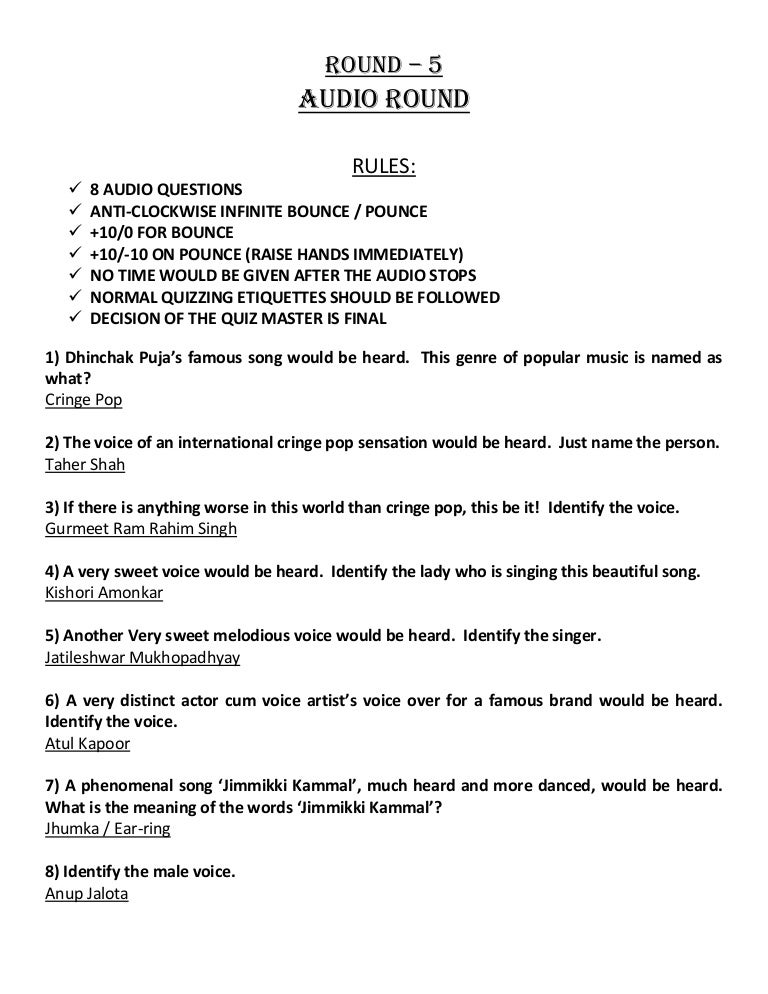 ROUND – 5
AUDIO ROUND

RULES:

✓ 8 AUDIO QUESTIONS
✓ ANTI-CLOCKWISE INFINITE BOUNCE / POUNCE
✓ +10/0 FOR BOUNCE
✓ +10/-10 ON POUNCE (RAISE HANDS IMMEDIATELY)
✓ NO TIME WOULD BE GIVEN AFTER THE AUDIO STOPS
✓ NORMAL QUIZZING ETIQUETTES SHOULD BE FOLLOWED
✓ DECISION OF THE QUIZ MASTER IS FINAL

1) Dhinchak Puja's famous song would be heard. This genre of popular music is named as what?
Cringe Pop

2) The voice of an international cringe pop sensation would be heard. Just name the person.
Taher Shah

3) If there is anything worse in this world than cringe pop, this be it! Identify the voice.
Gurmeet Ram Rahim Singh

4) A very sweet voice would be heard. Identify the lady who is singing this beautiful song.
Kishori Amonkar

5) Another Very sweet melodious voice would be heard. Identify the singer.
Jatileshwar Mukhopadhyay

6) A very distinct actor cum voice artist's voice over for a famous brand would be heard. Identify the voice.
Atul Kapoor

7) A phenomenal song 'Jimmikki Kammal', much heard and more danced, would be heard. What is the meaning of the words 'Jimmikki Kammal'?
Jhumka / Ear-ring

8) Identify the male voice.
Anup Jalota